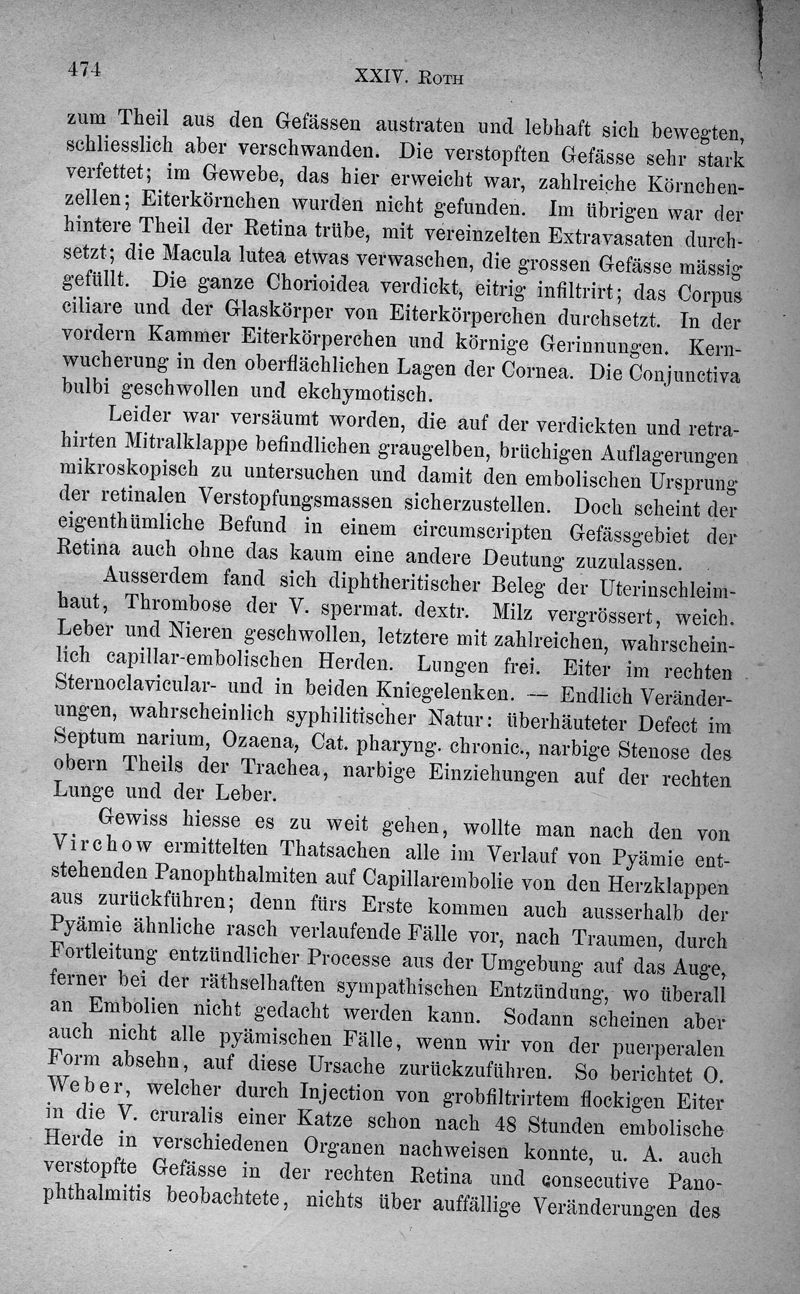 474 XXIV. Roth

zum Theil aus den Gefässen austraten und lebhaft sich bewegten, schliesslich aber verschwanden. Die verstopften Gefässe sehr stark verfettet; im Gewebe, das hier erweicht war, zahlreiche Körnchenzellen; Eiterkörnchen wurden nicht gefunden. Im übrigen war der hintere Theil der Retina trübe, mit vereinzelten Extravasaten durchsetzt; die Macula lutea etwas verwaschen, die grossen Gefässe mässig gefüllt. Die ganze Chorioidea verdickt, eitrig infiltrirt; das Corpus ciliare und der Glaskörper von Eiterkörperchen durchsetzt. In der vordern Kammer Eiterkörperchen und körnige Gerinnungen. Kernwucherung in den oberflächlichen Lagen der Cornea. Die Conjunctiva bulbi geschwollen und ekchymotisch.

Leider war versäumt worden, die auf der verdickten und retrahirten Mitralklappe befindlichen graugelben, brüchigen Auflagerungen mikroskopisch zu untersuchen und damit den embolischen Ursprung der retinalen Verstopfungsmassen sicherzustellen. Doch scheint der eigenthümliche Befund in einem circumscripten Gefässgebiet der Retina auch ohne das kaum eine andere Deutung zuzulassen.

Ausserdem fand sich diphtheritischer Beleg der Uterinschleimhaut, Thrombose der V. spermat. dextr. Milz vergrössert, weich. Leber und Nieren geschwollen, letztere mit zahlreichen, wahrscheinlich capillar-embolischen Herden. Lungen frei. Eiter im rechten Sternoclavicular- und in beiden Kniegelenken. — Endlich Veränderungen, wahrscheinlich syphilitischer Natur: überhäuteter Defect im Septum narium, Ozaena, Cat. pharyng. chronic., narbige Stenose des obern Theils der Trachea, narbige Einziehungen auf der rechten Lunge und der Leber.

Gewiss hiesse es zu weit gehen, wollte man nach den von Virchow ermittelten Thatsachen alle im Verlauf von Pyämie entstehenden Panophthalmiten auf Capillarembolie von den Herzklappen aus zurückführen; denn fürs Erste kommen auch ausserhalb der Pyämie ähnliche rasch verlaufende Fälle vor, nach Traumen, durch Fortleitung entzündlicher Processe aus der Umgebung auf das Auge, ferner bei der räthselhaften sympathischen Entzündung, wo überall an Embolien nicht gedacht werden kann. Sodann scheinen aber auch nicht alle pyämischen Fälle, wenn wir von der puerperalen Form absehn, auf diese Ursache zurückzuführen. So berichtet O. Weber, welcher durch Injection von grobfiltrirtem flockigen Eiter in die V. cruralis einer Katze schon nach 48 Stunden embolische Herde in verschiedenen Organen nachweisen konnte, u. A. auch verstopfte Gefässe in der rechten Retina und consecutive Panophthalmitis beobachtete, nichts über auffällige Veränderungen des